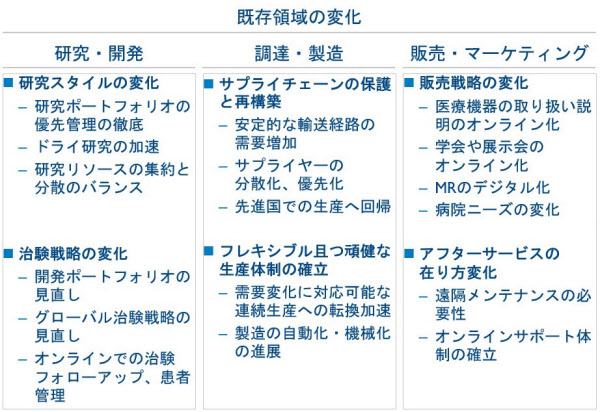 既存領域の変化

研究・開発

■ 研究スタイルの変化
– 研究ポートフォリオの優先管理の徹底
– ドライ研究の加速
– 研究リソースの集約と分散のバランス

■ 治験戦略の変化
– 開発ポートフォリオの見直し
– グローバル治験戦略の見直し
– オンラインでの治験フォローアップ、患者管理

調達・製造

■ サプライチェーンの保護と再構築
– 安定的な輸送経路の需要増加
– サプライヤーの分散化、優先化
– 先進国での生産へ回帰

■ フレキシブル且つ頑健な生産体制の確立
– 需要変化に対応可能な連続生産への転換加速
– 製造の自動化・機械化の進展

販売・マーケティング

■ 販売戦略の変化
– 医療機器の取り扱い説明のオンライン化
– 学会や展示会のオンライン化
– MRのデジタル化
– 病院ニーズの変化

■ アフターサービスの在り方変化
– 遠隔メンテナンスの必要性
– オンラインサポート体制の確立